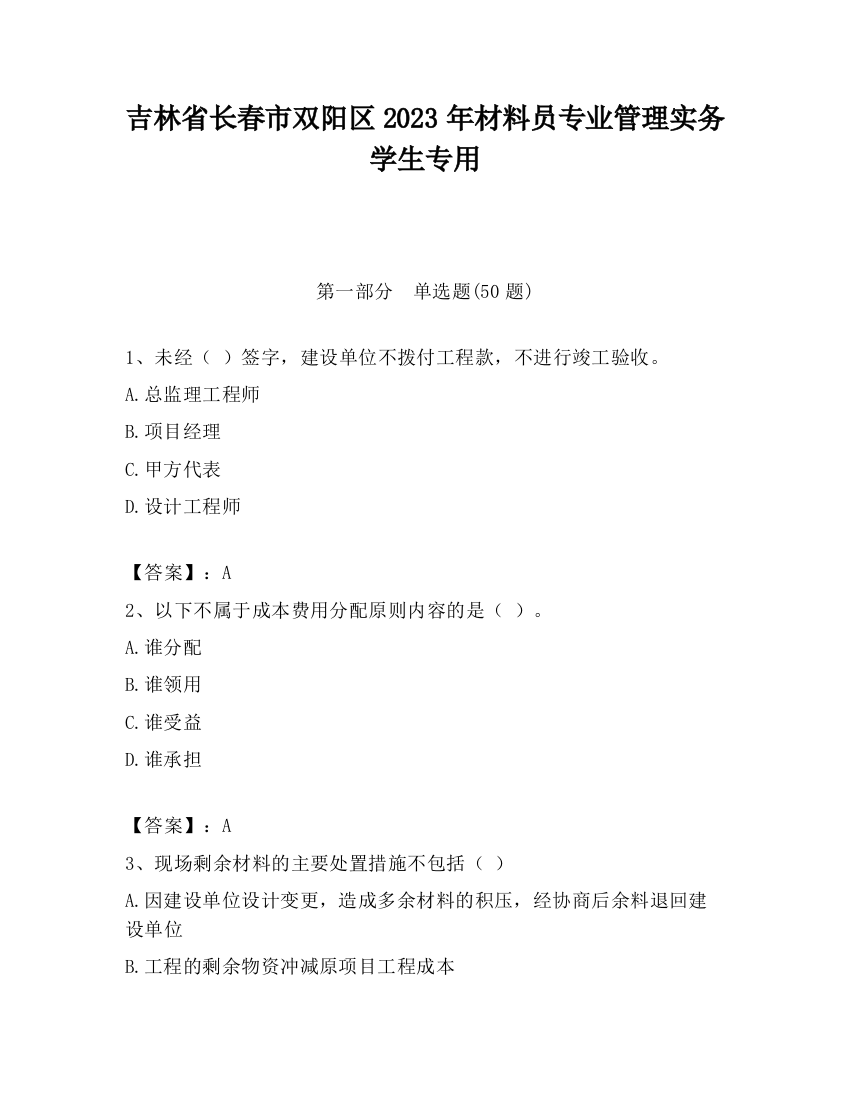 吉林省长春市双阳区 2023 年材料员专业管理实务学生专用

第一部分　单选题(50 题)

1、未经（ ）签字，建设单位不拨付工程款，不进行竣工验收。

A.总监理工程师

B.项目经理

C.甲方代表

D.设计工程师

【答案】：A

2、以下不属于成本费用分配原则内容的是（ ）。

A.谁分配

B.谁领用

C.谁受益

D.谁承担

【答案】：A

3、现场剩余材料的主要处置措施不包括（ ）

A.因建设单位设计变更，造成多余材料的积压，经协商后余料退回建设单位

B.工程的剩余物资冲减原项目工程成本